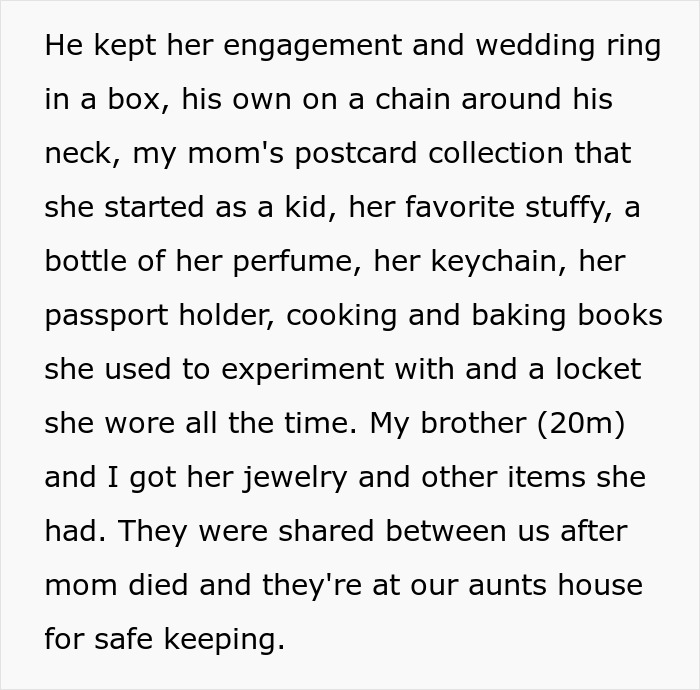 He kept her engagement and wedding ring in a box, his own on a chain around his neck, my mom's postcard collection that she started as a kid, her favorite stuffy, a bottle of her perfume, her keychain, her passport holder, cooking and baking books she used to experiment with and a locket she wore all the time. My brother (20m) and I got her jewelry and other items she had. They were shared between us after mom died and they're at our aunts house for safe keeping.